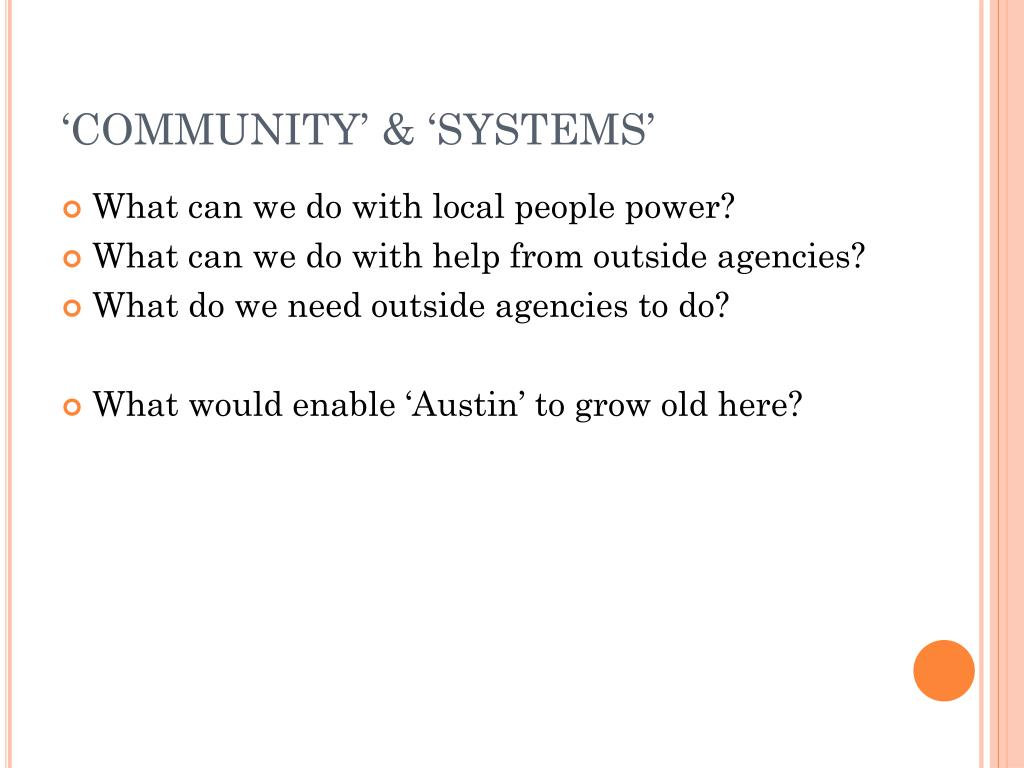 ‘COMMUNITY’ & ‘SYSTEMS’

What can we do with local people power?
What can we do with help from outside agencies?
What do we need outside agencies to do?

What would enable ‘Austin’ to grow old here?